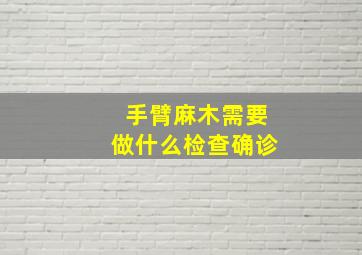 手臂麻木需要
做什么检查确诊